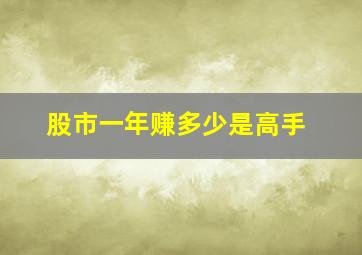 股市一年赚多少是高手